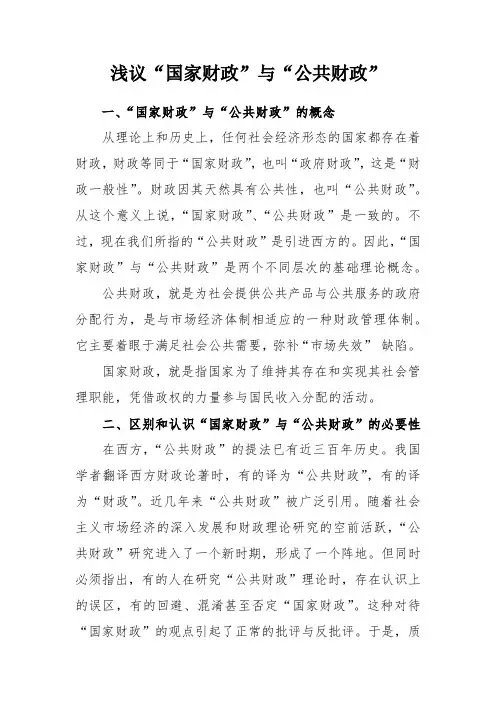 浅议“国家财政”与“公共财政”

一、“国家财政”与“公共财政”的概念

从理论上和历史上，任何社会经济形态的国家都存在着财政，财政等同于“国家财政”，也叫“政府财政”，这是“财政一般性”。财政因其天然具有公共性，也叫“公共财政”。从这个意义上说，“国家财政”、“公共财政”是一致的。不过，现在我们所指的“公共财政”是引进西方的。因此，“国家财政”与“公共财政”是两个不同层次的基础理论概念。

公共财政，就是为社会提供公共产品与公共服务的政府分配行为，是与市场经济体制相适应的一种财政管理体制。它主要着眼于满足社会公共需要，弥补“市场失效” 缺陷。

国家财政，就是指国家为了维持其存在和实现其社会管理职能，凭借政权的力量参与国民收入分配的活动。

二、区别和认识“国家财政”与“公共财政”的必要性

在西方，“公共财政”的提法已有近三百年历史。我国学者翻译西方财政论著时，有的译为“公共财政”，有的译为“财政”。近几年来“公共财政”被广泛引用。随着社会主义市场经济的深入发展和财政理论研究的空前活跃，“公共财政”研究进入了一个新时期，形成了一个阵地。但同时必须指出，有的人在研究“公共财政”理论时，存在认识上的误区，有的回避、混淆甚至否定“国家财政”。这种对待“国家财政”的观点引起了正常的批评与反批评。于是，质